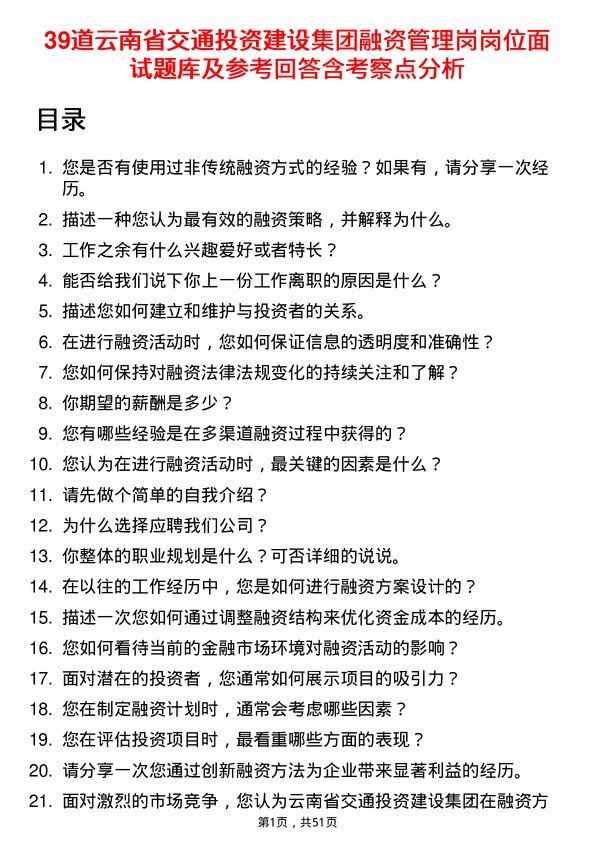 39道云南省交通投资建设集团融资管理岗岗位面试题库及参考回答含考察点分析

目录

1. 您是否有使用过非传统融资方式的经验？如果有，请分享一次经历。
2. 描述一种您认为最有效的融资策略，并解释为什么。
3. 工作之余有什么兴趣爱好或者特长？
4. 能否给我们说下你上一份工作离职的原因是什么？
5. 描述您如何建立和维护与投资者的关系。
6. 在进行融资活动时，您如何保证信息的透明度和准确性？
7. 您如何保持对融资法律法规变化的持续关注和了解？
8. 你期望的薪酬是多少？
9. 您有哪些经验是在多渠道融资过程中获得的？
10. 您认为在进行融资活动时，最关键的因素是什么？
11. 请先做个简单的自我介绍？
12. 为什么选择应聘我们公司？
13. 你整体的职业规划是什么？可否详细的说说。
14. 在以往的工作经历中，您是如何进行融资方案设计的？
15. 描述一次您如何通过调整融资结构来优化资金成本的经历。
16. 您如何看待当前的金融市场环境对融资活动的影响？
17. 面对潜在的投资者，您通常如何展示项目的吸引力？
18. 您在制定融资计划时，通常会考虑哪些因素？
19. 您在评估投资项目时，最看重哪些方面的表现？
20. 请分享一次您通过创新融资方法为企业带来显著利益的经历。
21. 面对激烈的市场竞争，您认为云南省交通投资建设集团在融资方

第1页，共51页